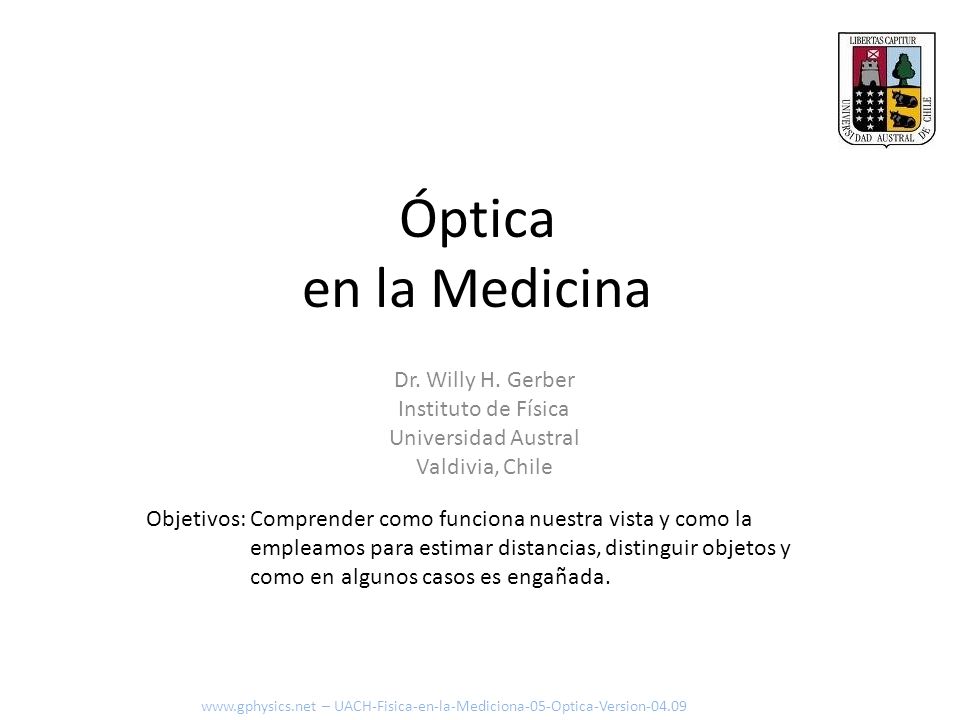 LIBERTAS CAPITUR
UNIVERSIDAD AUSTRAL DE CHILE

Óptica
en la Medicina

Dr. Willy H. Gerber
Instituto de Física
Universidad Austral
Valdivia, Chile

Objetivos: Comprender como funciona nuestra vista y como la empleamos para estimar distancias, distinguir objetos y como en algunos casos es engañada.

www.gphysics.net – UACH-Fisica-en-la-Mediciona-05-Optica-Version-04.09